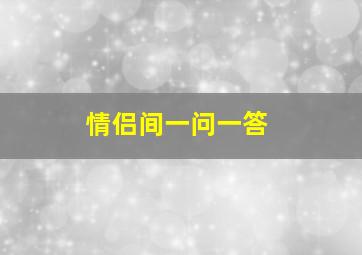 情侣间一问一答